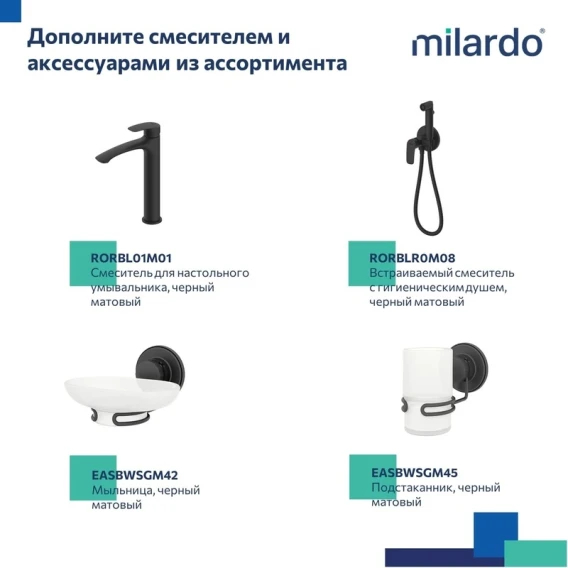 Дополните смесителем и аксессуарами из ассортимента

milardo®

RORBL01M01
Смеситель для настольного умывальника, черный матовый

RORBLR0M08
Встраиваемый смеситель с гигиеническим душем, черный матовый

EASBWSGM42
Мыльница, черный матовый

EASBWSGM45
Подстаканник, черный матовый